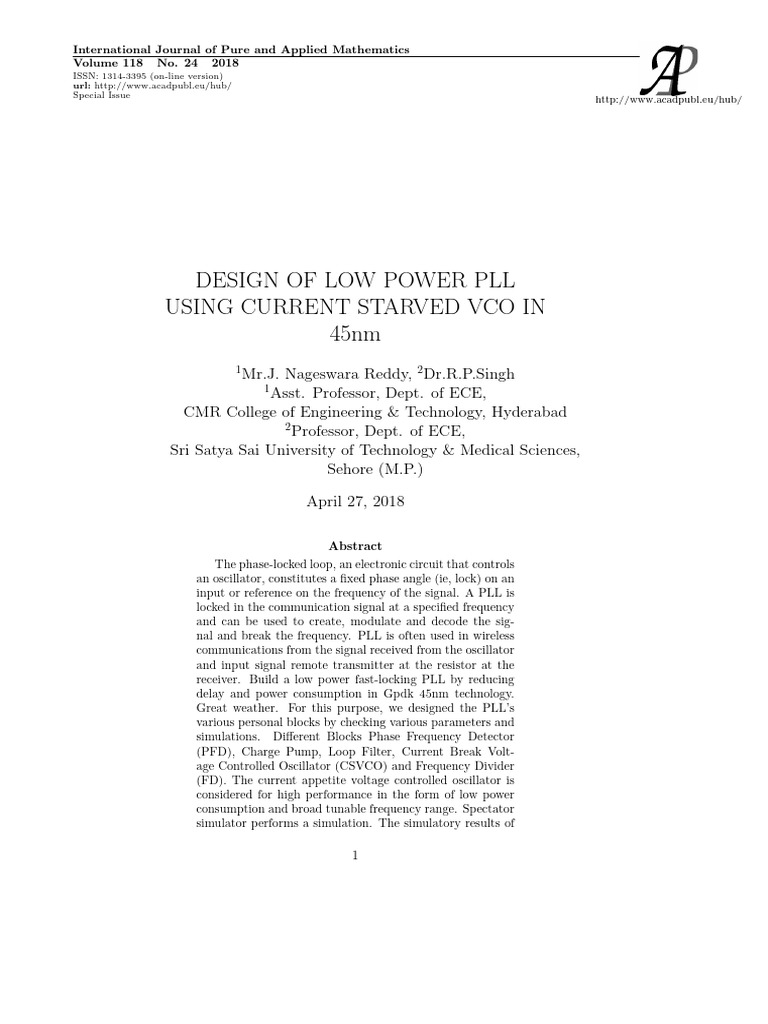 International Journal of Pure and Applied Mathematics
Volume 118 No. 24 2018
ISSN: 1314-3395 (on-line version)
url: http://www.acadpubl.eu/hub/
Special Issue

AP
http://www.acadpubl.eu/hub/

DESIGN OF LOW POWER PLL USING CURRENT STARVED VCO IN 45nm

$^1$Mr.J. Nageswara Reddy, $^2$Dr.R.P.Singh
$^1$Asst. Professor, Dept. of ECE,
CMR College of Engineering & Technology, Hyderabad
$^2$Professor, Dept. of ECE,
Sri Satya Sai University of Technology & Medical Sciences,
Sehore (M.P.)

April 27, 2018

Abstract

The phase-locked loop, an electronic circuit that controls an oscillator, constitutes a fixed phase angle (ie, lock) on an input or reference on the frequency of the signal. A PLL is locked in the communication signal at a specified frequency and can be used to create, modulate and decode the signal and break the frequency. PLL is often used in wireless communications from the signal received from the oscillator and input signal remote transmitter at the resistor at the receiver. Build a low power fast-locking PLL by reducing delay and power consumption in Gpdk 45nm technology. Great weather. For this purpose, we designed the PLL's various personal blocks by checking various parameters and simulations. Different Blocks Phase Frequency Detector (PFD), Charge Pump, Loop Filter, Current Break Voltage Controlled Oscillator (CSVCO) and Frequency Divider (FD). The current appetite voltage controlled oscillator is considered for high performance in the form of low power consumption and broad tunable frequency range. Spectator simulator performs a simulation. The simulatory results of

1